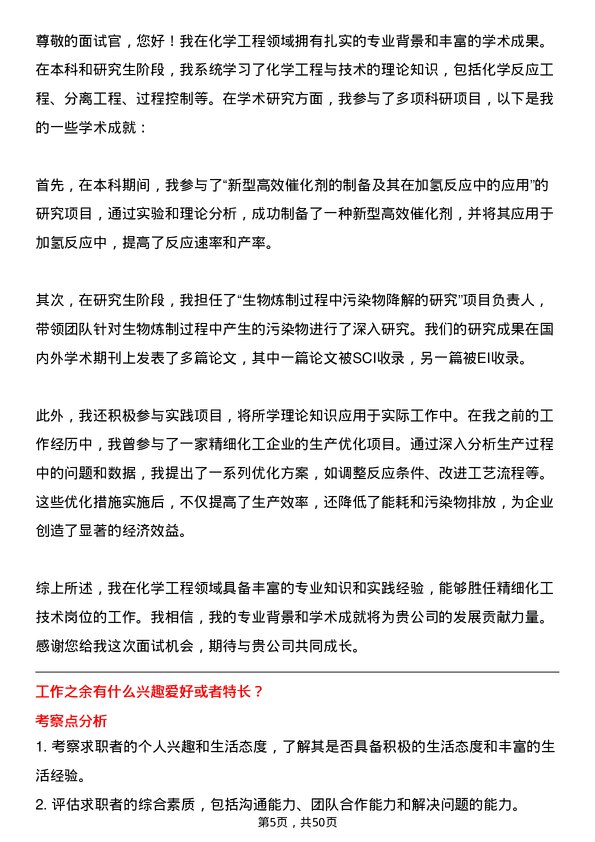 尊敬的面试官，您好！我在化学工程领域拥有扎实的专业背景和丰富的学术成果。在本科和研究生阶段，我系统学习了化学工程与技术的理论知识，包括化学反应工程、分离工程、过程控制等。在学术研究方面，我参与了多项科研项目，以下是我的一些学术成就：

首先，在本科期间，我参与了“新型高效催化剂的制备及其在加氢反应中的应用”的研究项目，通过实验和理论分析，成功制备了一种新型高效催化剂，并将其应用于加氢反应中，提高了反应速率和产率。

其次，在研究生阶段，我担任了“生物炼制过程中污染物降解的研究”项目负责人，带领团队针对生物炼制过程中产生的污染物进行了深入研究。我们的研究成果在国内外学术期刊上发表了多篇论文，其中一篇论文被SCI收录，另一篇被EI收录。

此外，我还积极参与实践项目，将所学理论知识应用于实际工作中。在我之前的工作经历中，我曾参与了一家精细化工企业的生产优化项目。通过深入分析生产过程中的问题和数据，我提出了一系列优化方案，如调整反应条件、改进工艺流程等。这些优化措施实施后，不仅提高了生产效率，还降低了能耗和污染物排放，为企业创造了显著的经济效益。

综上所述，我在化学工程领域具备丰富的专业知识和实践经验，能够胜任精细化工技术岗位的工作。我相信，我的专业背景和学术成就将为贵公司的发展贡献力量。感谢您给我这次面试机会，期待与贵公司共同成长。

工作之余有什么兴趣爱好或者特长？

考察点分析

1. 考察求职者的个人兴趣和生活态度，了解其是否具备积极的生活态度和丰富的生活经验。

2. 评估求职者的综合素质，包括沟通能力、团队合作能力和解决问题的能力。

第5页，共50页